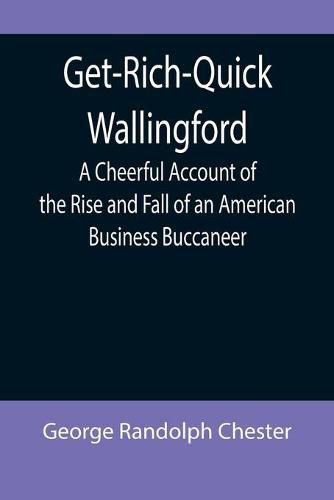 Get-Rich-Quick Wallingford

A Cheerful Account of the Rise and Fall of an American Business Buccaneer

George Randolph Chester